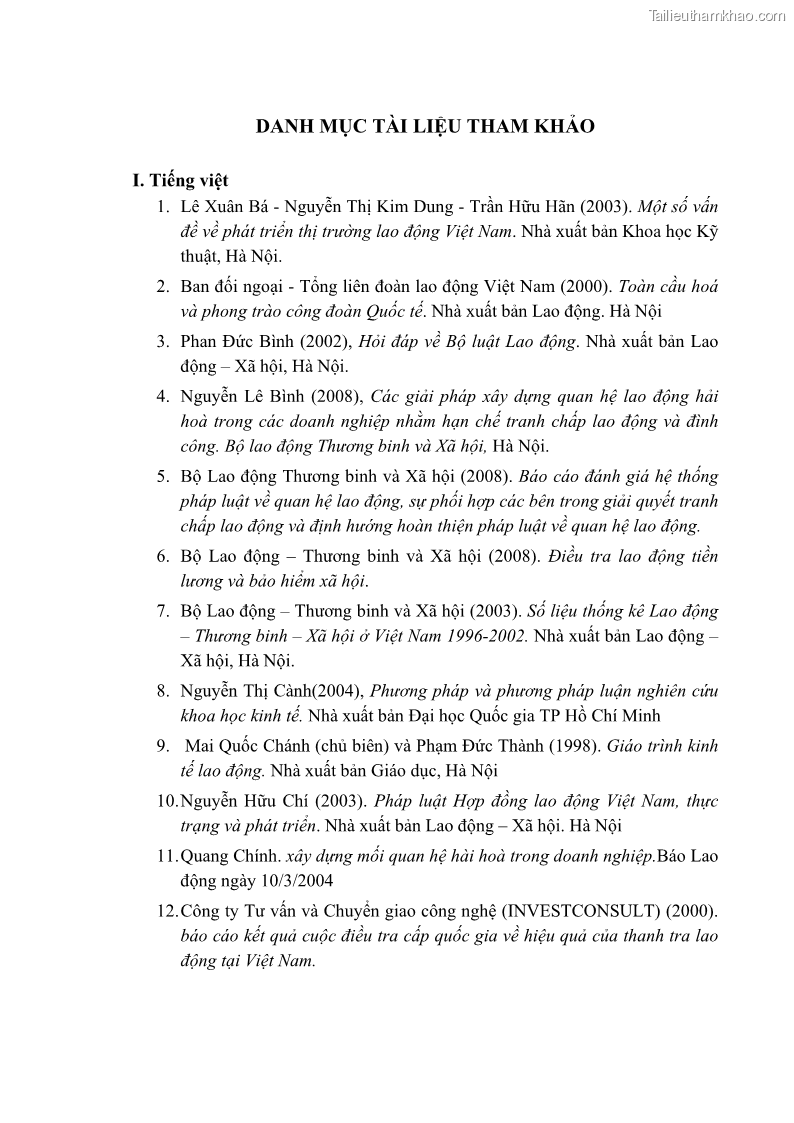 Tailieuthamkhao.com

DANH MỤC TÀI LIỆU THAM KHẢO

I. Tiếng việt

1. Lê Xuân Bá - Nguyễn Thị Kim Dung - Trần Hữu Hãn (2003). Một số vấn đề về phát triển thị trường lao động Việt Nam. Nhà xuất bản Khoa học Kỹ thuật, Hà Nội.

2. Ban đối ngoại - Tổng liên đoàn lao động Việt Nam (2000). Toàn cầu hoá và phong trào công đoàn Quốc tế. Nhà xuất bản Lao động. Hà Nội

3. Phan Đức Bình (2002), Hỏi đáp về Bộ luật Lao động. Nhà xuất bản Lao động – Xã hội, Hà Nội.

4. Nguyễn Lê Bình (2008), Các giải pháp xây dựng quan hệ lao động hài hoà trong các doanh nghiệp nhằm hạn chế tranh chấp lao động và đình công. Bộ lao động Thương binh và Xã hội, Hà Nội.

5. Bộ Lao động Thương binh và Xã hội (2008). Báo cáo đánh giá hệ thống pháp luật về quan hệ lao động, sự phối hợp các bên trong giải quyết tranh chấp lao động và định hướng hoàn thiện pháp luật về quan hệ lao động.

6. Bộ Lao động – Thương binh và Xã hội (2008). Điều tra lao động tiền lương và bảo hiểm xã hội.

7. Bộ Lao động – Thương binh và Xã hội (2003). Số liệu thống kê Lao động – Thương binh – Xã hội ở Việt Nam 1996-2002. Nhà xuất bản Lao động – Xã hội, Hà Nội.

8. Nguyễn Thị Cành(2004), Phương pháp và phương pháp luận nghiên cứu khoa học kinh tế. Nhà xuất bản Đại học Quốc gia TP Hồ Chí Minh

9. Mai Quốc Chánh (chủ biên) và Phạm Đức Thành (1998). Giáo trình kinh tế lao động. Nhà xuất bản Giáo dục, Hà Nội

10. Nguyễn Hữu Chí (2003). Pháp luật Hợp đồng lao động Việt Nam, thực trạng và phát triển. Nhà xuất bản Lao động – Xã hội. Hà Nội

11. Quang Chính. xây dựng mối quan hệ hài hoà trong doanh nghiệp.Báo Lao động ngày 10/3/2004

12. Công ty Tư vấn và Chuyển giao công nghệ (INVESTCONSULT) (2000). báo cáo kết quả cuộc điều tra cấp quốc gia về hiệu quả của thanh tra lao động tại Việt Nam.